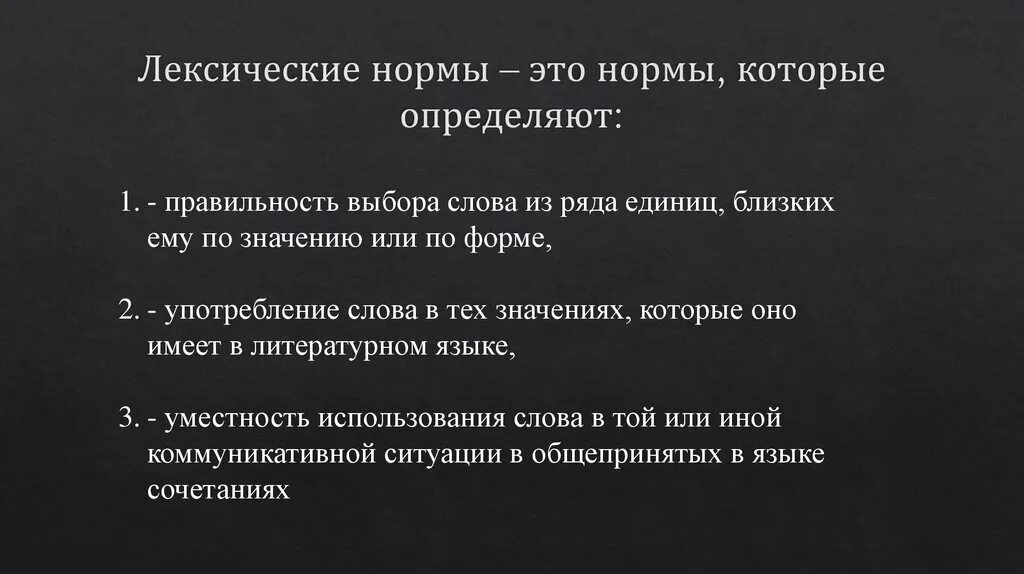 Лексические нормы – это нормы, которые определяют:

1. - правильность выбора слова из ряда единиц, близких ему по значению или по форме,

2. - употребление слова в тех значениях, которые оно имеет в литературном языке,

3. - уместность использования слова в той или иной коммуникативной ситуации в общепринятых в языке сочетаниях